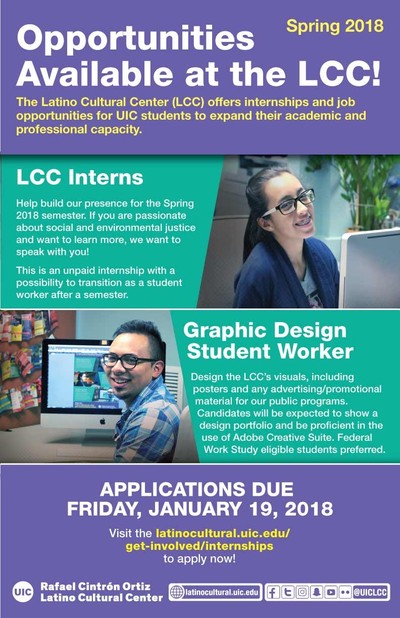 Spring 2018

Opportunities Available at the LCC!

The Latino Cultural Center (LCC) offers internships and job opportunities for UIC students to expand their academic and professional capacity.

LCC Interns

Help build our presence for the Spring 2018 semester. If you are passionate about social and environmental justice and want to learn more, we want to speak with you!

This is an unpaid internship with a possibility to transition as a student worker after a semester.

Graphic Design Student Worker

Design the LCC's visuals, including posters and any advertising/promotional material for our public programs. Candidates will be expected to show a design portfolio and be proficient in the use of Adobe Creative Suite. Federal Work Study eligible students preferred.

APPLICATIONS DUE FRIDAY, JANUARY 19, 2018

Visit the latinocultural.uic.edu/get-involved/internships to apply now!

UIC Rafael Cintrón Ortiz Latino Cultural Center

latinocultural.uic.edu

@UICLCC